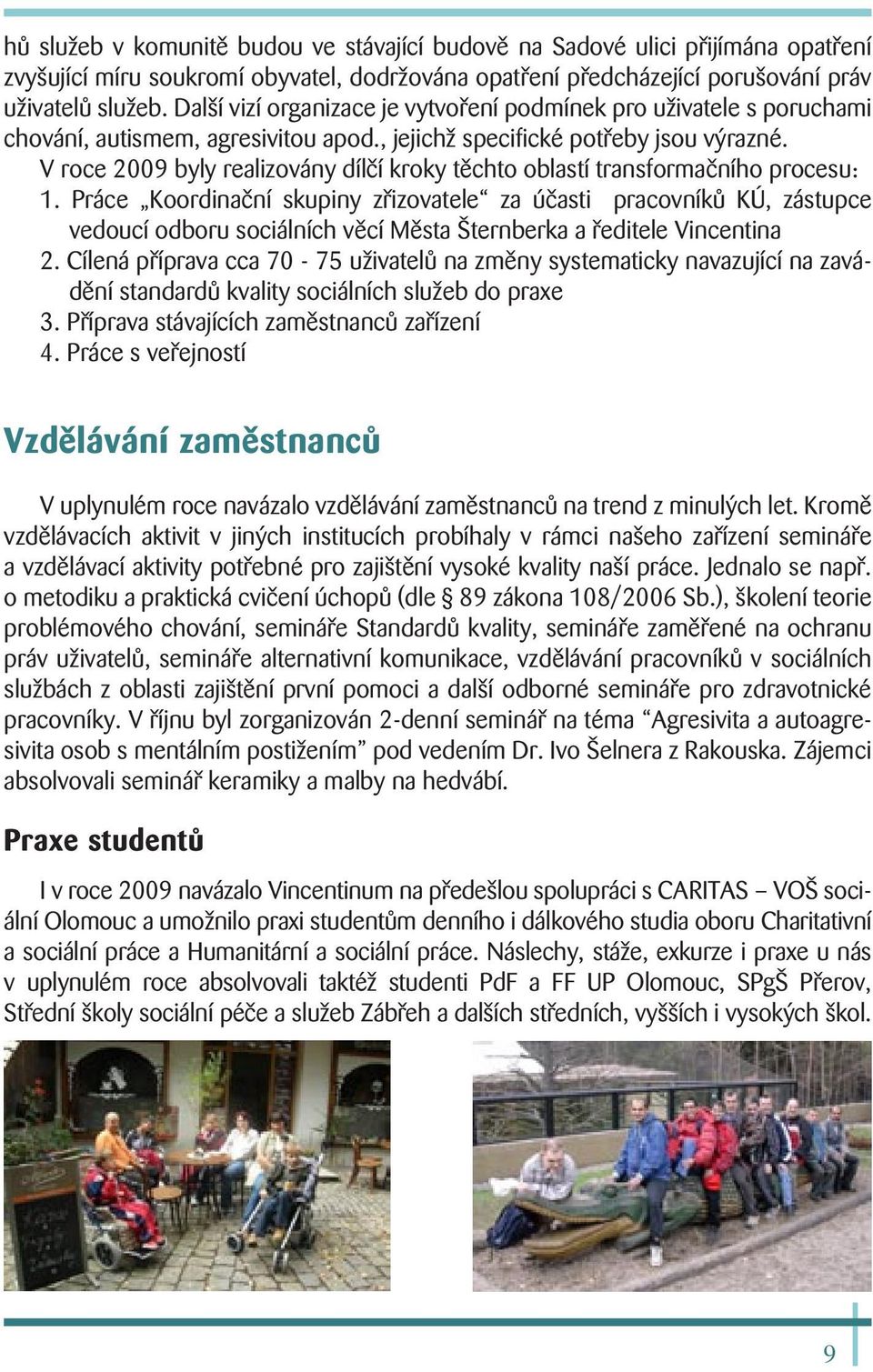 hů služeb v komunitě budou ve stávající budově na Sadové ulici přijímána opatření zvyšující míru soukromí obyvatel, dodržována opatření předcházející porušování práv uživatelů služeb. Další vizí organizace je vytvoření podmínek pro uživatele s poruchami chování, autismem, agresivitou apod., jejichž specifické potřeby jsou výrazné.
V roce 2009 byly realizovány dílčí kroky těchto oblastí transformačního procesu:
1. Práce „Koordinační skupiny zřizovatele“ za účasti pracovníků KÚ, zástupce vedoucí odboru sociálních věcí Města Šternberka a ředitele Vincentina
2. Cílená příprava cca 70 - 75 uživatelů na změny systematicky navazující na zavádění standardů kvality sociálních služeb do praxe
3. Příprava stávajících zaměstnanců zařízení
4. Práce s veřejností

Vzdělávání zaměstnanců

V uplynulém roce navázalo vzdělávání zaměstnanců na trend z minulých let. Kromě vzdělávacích aktivit v jiných institucích probíhaly v rámci našeho zařízení semináře a vzdělávací aktivity potřebné pro zajištění vysoké kvality naší práce. Jednalo se např. o metodiku a praktická cvičení úchopů (dle § 89 zákona 108/2006 Sb.), školení teorie problémového chování, semináře Standardů kvality, semináře zaměřené na ochranu práv uživatelů, semináře alternativní komunikace, vzdělávání pracovníků v sociálních službách z oblasti zajištění první pomoci a další odborné semináře pro zdravotnické pracovníky. V říjnu byl zorganizován 2-denní seminář na téma “Agresivita a autoagresivita osob s mentálním postižením” pod vedením Dr. Ivo Šelnera z Rakouska. Zájemci absolvovali seminář keramiky a malby na hedvábí.

Praxe studentů

I v roce 2009 navázalo Vincentinum na předešlou spolupráci s CARITAS – VOŠ sociální Olomouc a umožnilo praxi studentům denního i dálkového studia oboru Charitativní a sociální práce a Humanitární a sociální práce. Náslechy, stáže, exkurze i praxe u nás v uplynulém roce absolvovali taktéž studenti PdF a FF UP Olomouc, SPgŠ Přerov, Střední školy sociální péče a služeb Zábřeh a dalších středních, vyšších i vysokých škol.

9